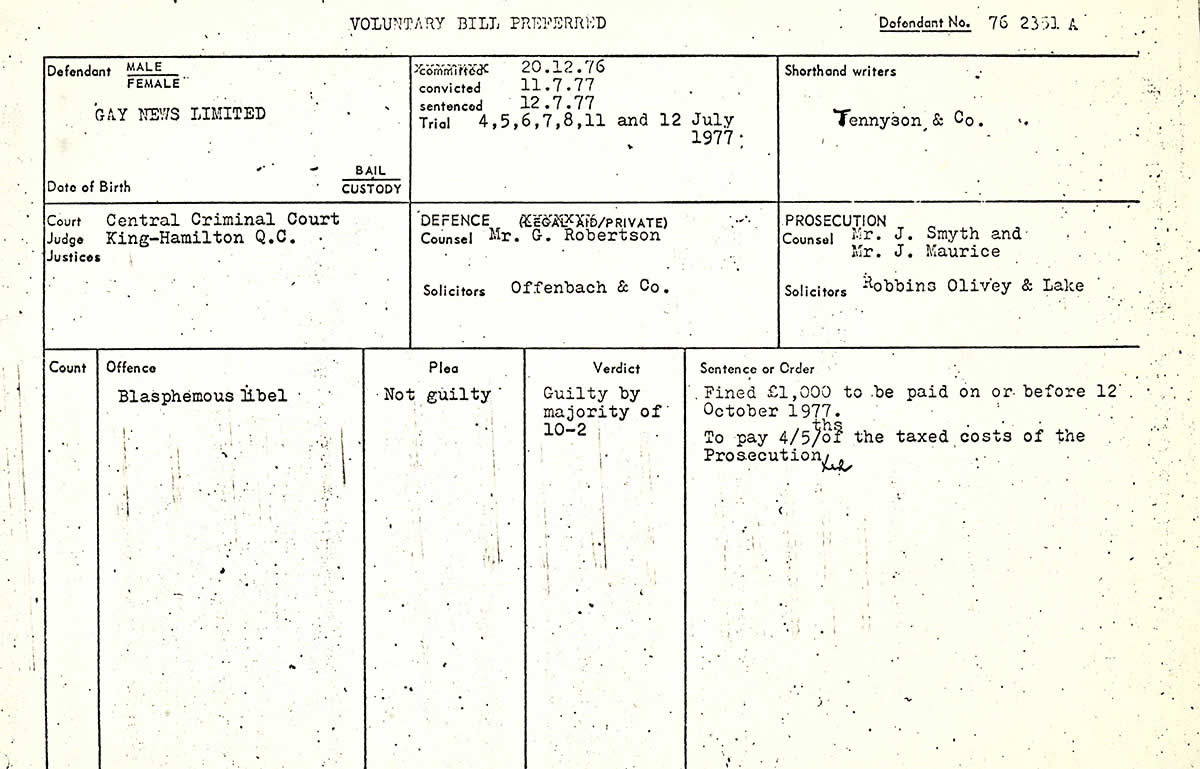 VOLUNTARY BILL PREFERRED

Defendant No. 76 2351 A

Defendant MALE FEMALE

GAY NEWS LIMITED

Date of Birth

BAIL CUSTODY

committed 20.12.76
convicted 11.7.77
sentenced 12.7.77
Trial 4,5,6,7,8,11 and 12 July 1977

Shorthand writers

Tennyson & Co.

Court Central Criminal Court
Judge King-Hamilton Q.C.
Justices

DEFENCE (LEGAL AID/PRIVATE)
Counsel Mr. G. Robertson

Solicitors Offenbach & Co.

PROSECUTION
Counsel Mr. J. Smyth and Mr. J. Maurice

Solicitors Robbins Olivey & Lake

| Count | Offence | Plea | Verdict | Sentence or Order |
|---|---|---|---|---|
| | Blasphemous libel | Not guilty | Guilty by majority of 10-2 | Fined £1,000 to be paid on or before 12 October 1977. To pay 4/5ths of the taxed costs of the Prosecution |